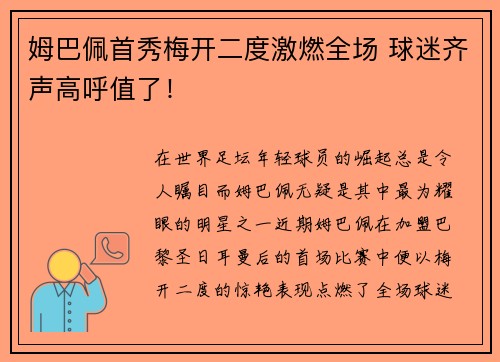 姆巴佩首秀梅开二度激燃全场 球迷齐声高呼值了！

在世界足坛年轻球员的崛起总是令人瞩目而姆巴佩无疑是其中最为耀眼的明星之一近期姆巴佩在加盟巴黎圣日耳曼后的首场比赛中便以梅开二度的惊艳表现点燃了全场球迷